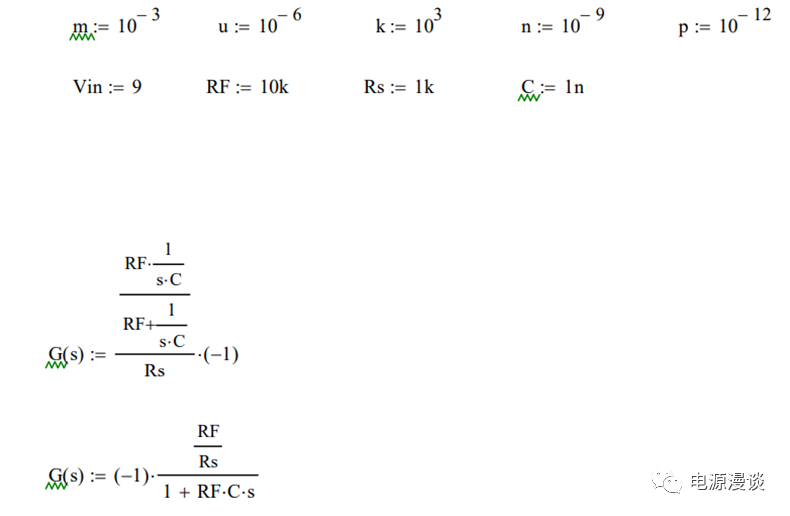 $m := 10^{-3}$ $u := 10^{-6}$ $k := 10^{3}$ $n := 10^{-9}$ $p := 10^{-12}$

$Vin := 9$ $RF := 10k$ $Rs := 1k$ $C := 1n$

$G(s) := \frac{\frac{RF \cdot \frac{1}{s \cdot C}}{RF + \frac{1}{s \cdot C}}}{Rs} \cdot (-1)$

$G(s) := (-1) \cdot \frac{\frac{RF}{Rs}}{1 + RF \cdot C \cdot s}$

电源漫谈